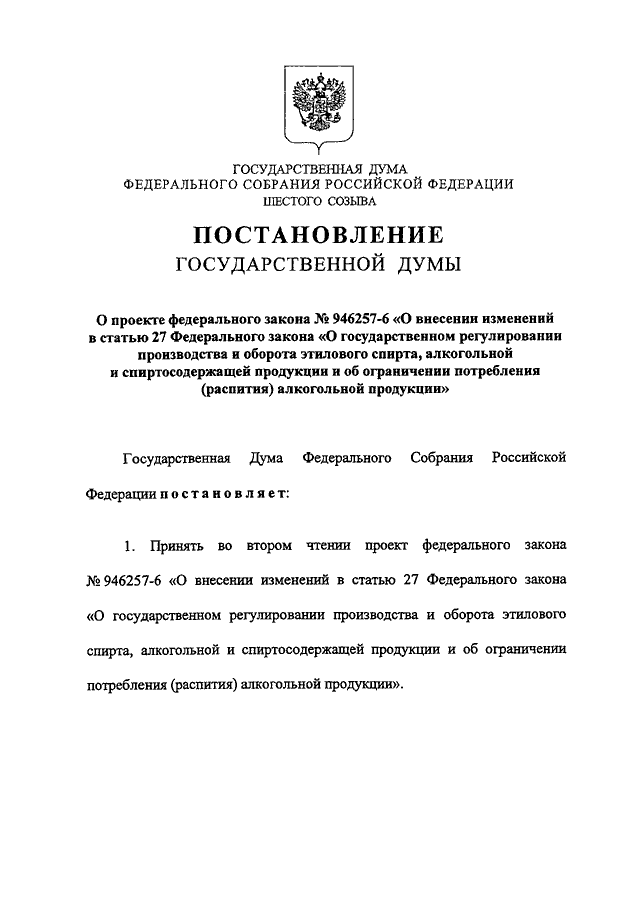 ГОСУДАРСТВЕННАЯ ДУМА
ФЕДЕРАЛЬНОГО СОБРАНИЯ РОССИЙСКОЙ ФЕДЕРАЦИИ
ШЕСТОГО СОЗЫВА

ПОСТАНОВЛЕНИЕ
ГОСУДАРСТВЕННОЙ ДУМЫ

О проекте федерального закона № 946257-6 «О внесении изменений в статью 27 Федерального закона «О государственном регулировании производства и оборота этилового спирта, алкогольной и спиртосодержащей продукции и об ограничении потребления (распития) алкогольной продукции»

Государственная Дума Федерального Собрания Российской Федерации постановляет:

1. Принять во втором чтении проект федерального закона № 946257-6 «О внесении изменений в статью 27 Федерального закона «О государственном регулировании производства и оборота этилового спирта, алкогольной и спиртосодержащей продукции и об ограничении потребления (распития) алкогольной продукции».